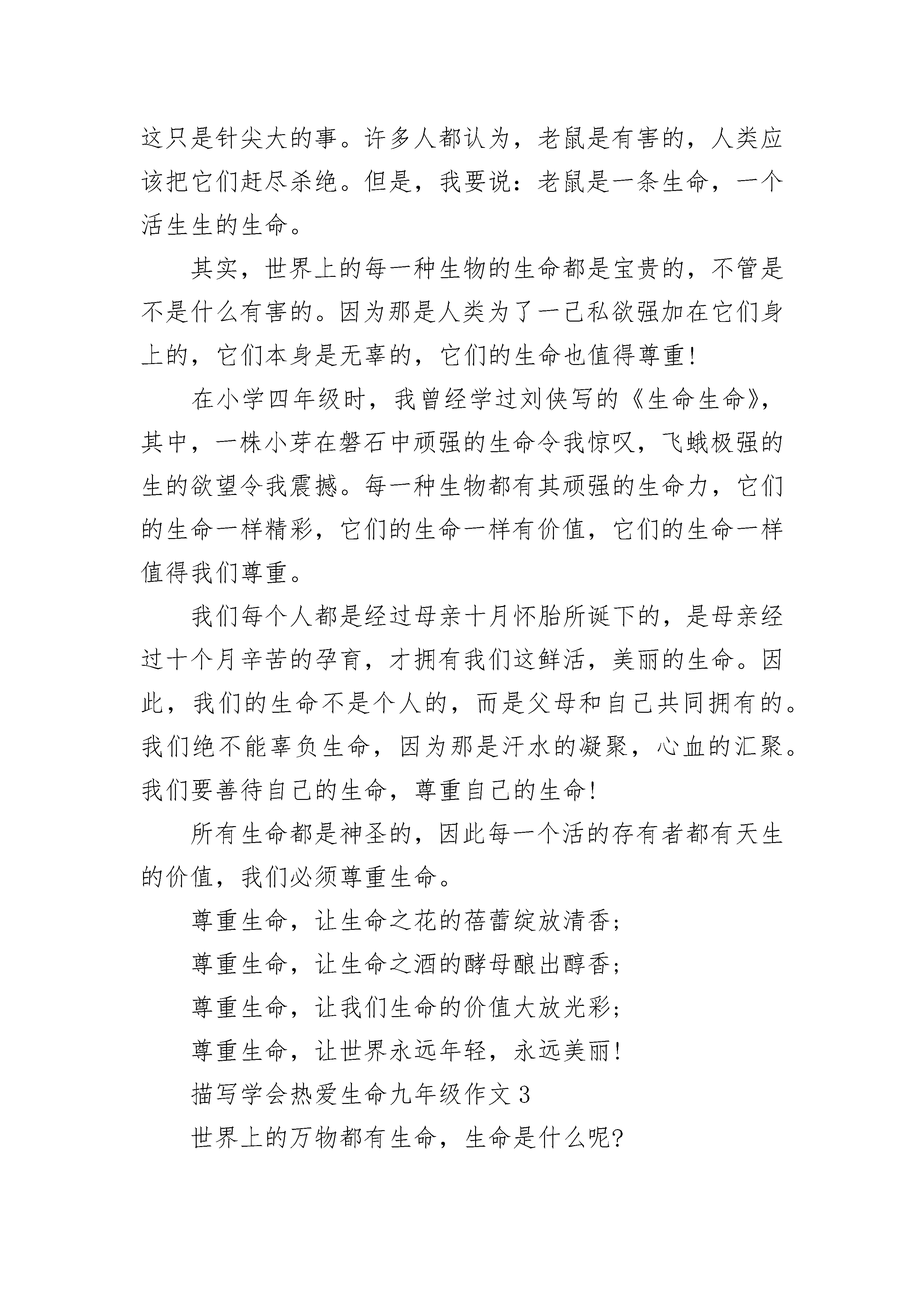 这只是针尖大的事。许多人都认为，老鼠是有害的，人类应该把它们赶尽杀绝。但是，我要说：老鼠是一条生命，一个活生生的生命。

其实，世界上的每一种生物的生命都是宝贵的，不管是不是什么有害的。因为那是人类为了一己私欲强加在它们身上的，它们本身是无辜的，它们的生命也值得尊重！

在小学四年级时，我曾经学过刘侠写的《生命生命》，其中，一株小芽在磐石中顽强的生命令我惊叹，飞蛾极强的生的欲望令我震撼。每一种生物都有其顽强的生命力，它们的生命一样精彩，它们的生命一样有价值，它们的生命一样值得我们尊重。

我们每个人都是经过母亲十月怀胎所诞下的，是母亲经过十个月辛苦的孕育，才拥有我们这鲜活，美丽的生命。因此，我们的生命不是个人的，而是父母和自己共同拥有的。我们绝不能辜负生命，因为那是汗水的凝聚，心血的汇聚。我们要善待自己的生命，尊重自己的生命！

所有生命都是神圣的，因此每一个活的存有者都有天生的价值，我们必须尊重生命。

尊重生命，让生命之花的蓓蕾绽放清香；

尊重生命，让生命之酒的酵母酿出醇香；

尊重生命，让我们生命的价值大放光彩；

尊重生命，让世界永远年轻，永远美丽！

描写学会热爱生命九年级作文 3

世界上的万物都有生命，生命是什么呢？